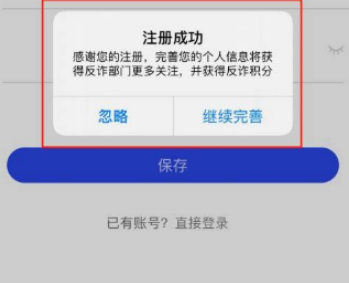 注册成功

感谢您的注册，完善您的个人信息将获得反诈部门更多关注，并获得反诈积分

忽略

继续完善

保存

已有账号？直接登录